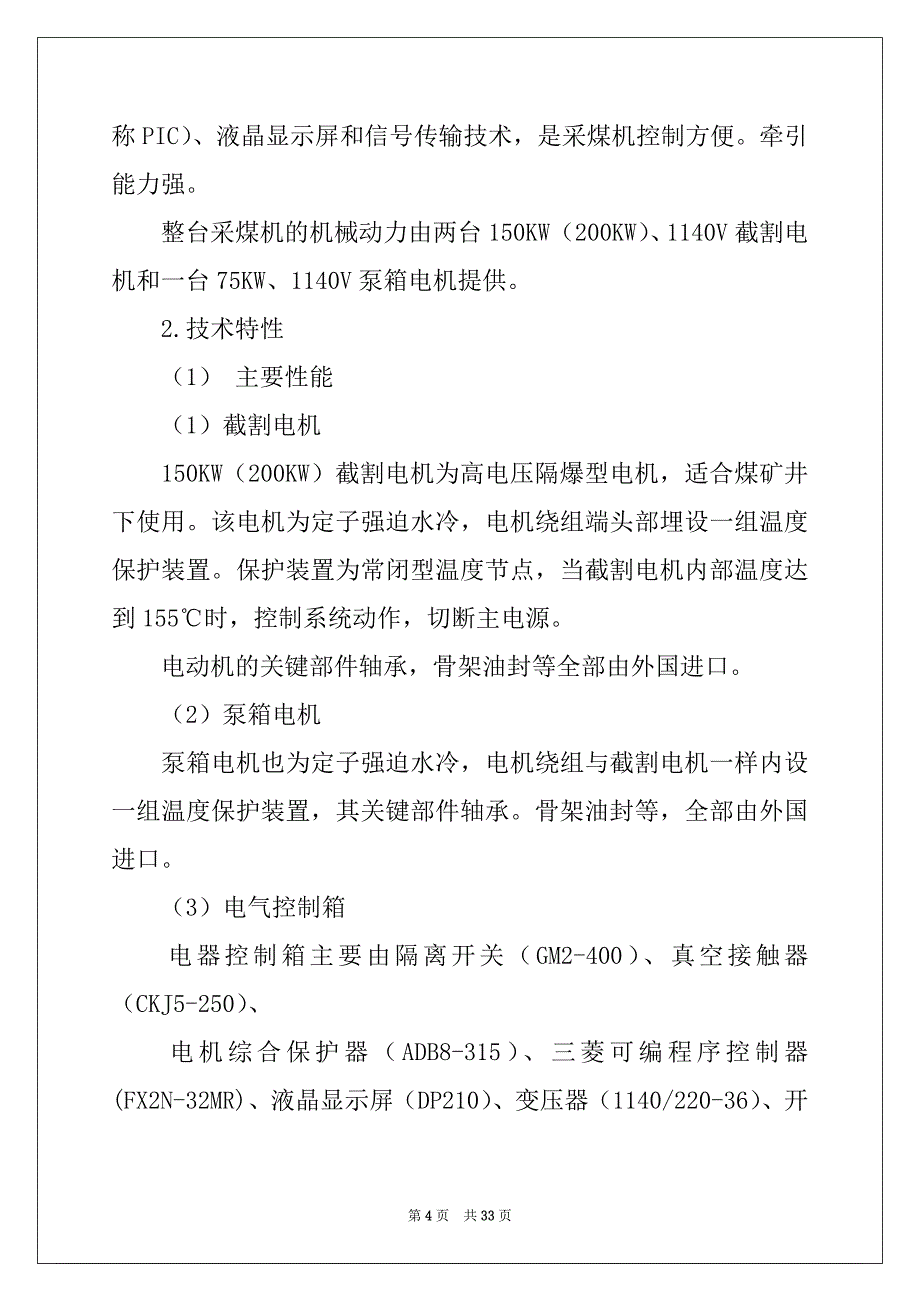 称 PIC）、液晶显示屏和信号传输技术，是采煤机控制方便。牵引能力强。

整台采煤机的机械动力由两台 150KW（200KW）、1140V 截割电机和一台 75KW、1140V 泵箱电机提供。

2.技术特性

（1） 主要性能

（1）截割电机

150KW（200KW）截割电机为高电压隔爆型电机，适合煤矿井下使用。该电机为定子强迫水冷，电机绕组端头部埋设一组温度保护装置。保护装置为常闭型温度节点，当截割电机内部温度达到 155℃时，控制系统动作，切断主电源。

电动机的关键部件轴承，骨架油封等全部由外国进口。

（2）泵箱电机

泵箱电机也为定子强迫水冷，电机绕组与截割电机一样内设一组温度保护装置，其关键部件轴承。骨架油封等，全部由外国进口。

（3）电气控制箱

电器控制箱主要由隔离开关（GM2-400）、真空接触器（CKJ5-250）、

电机综合保护器（ADB8-315）、三菱可编程序控制器(FX2N-32MR)、液晶显示屏（DP210)、变压器（1140/220-36)、开

第 4 页 共 33 页